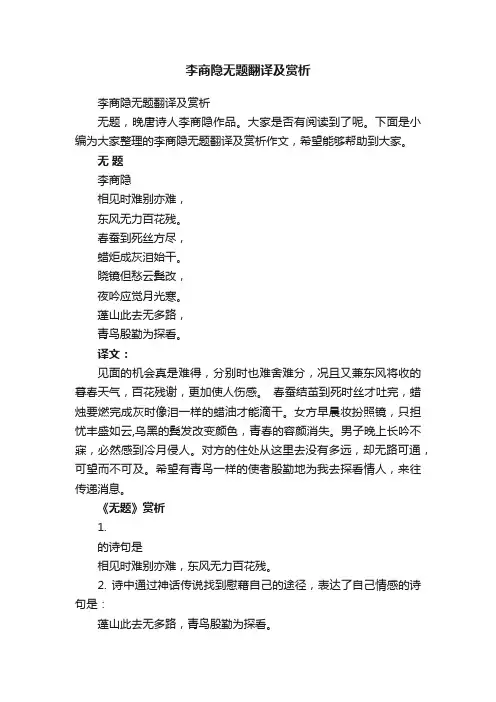 李商隐无题翻译及赏析

李商隐无题翻译及赏析

无题，晚唐诗人李商隐作品。大家是否有阅读到了呢。下面是小编为大家整理的李商隐无题翻译及赏析作文，希望能够帮助到大家。

无 题

李商隐

相见时难别亦难，

东风无力百花残。

春蚕到死丝方尽，

蜡炬成灰泪始干。

晓镜但愁云鬓改，

夜吟应觉月光寒。

蓬山此去无多路，

青鸟殷勤为探看。

译文：

见面的机会真是难得，分别时也难舍难分，况且又兼东风将收的暮春天气，百花残谢，更加使人伤感。 春蚕结茧到死时丝才吐完，蜡烛要燃完成灰时像泪一样的蜡油才能滴干。女方早晨妆扮照镜，只担忧丰盛如云,乌黑的鬓发改变颜色，青春的容颜消失。男子晚上长吟不寐，必然感到冷月侵人。对方的住处从这里去没有多远，却无路可通，可望而不可及。希望有青鸟一样的使者殷勤地为我去探看情人，来往传递消息。

《无题》赏析

1.

的诗句是

相见时难别亦难，东风无力百花残。

2. 诗中通过神话传说找到慰藉自己的途径，表达了自己情感的诗句是：

蓬山此去无多路，青鸟殷勤为探看。